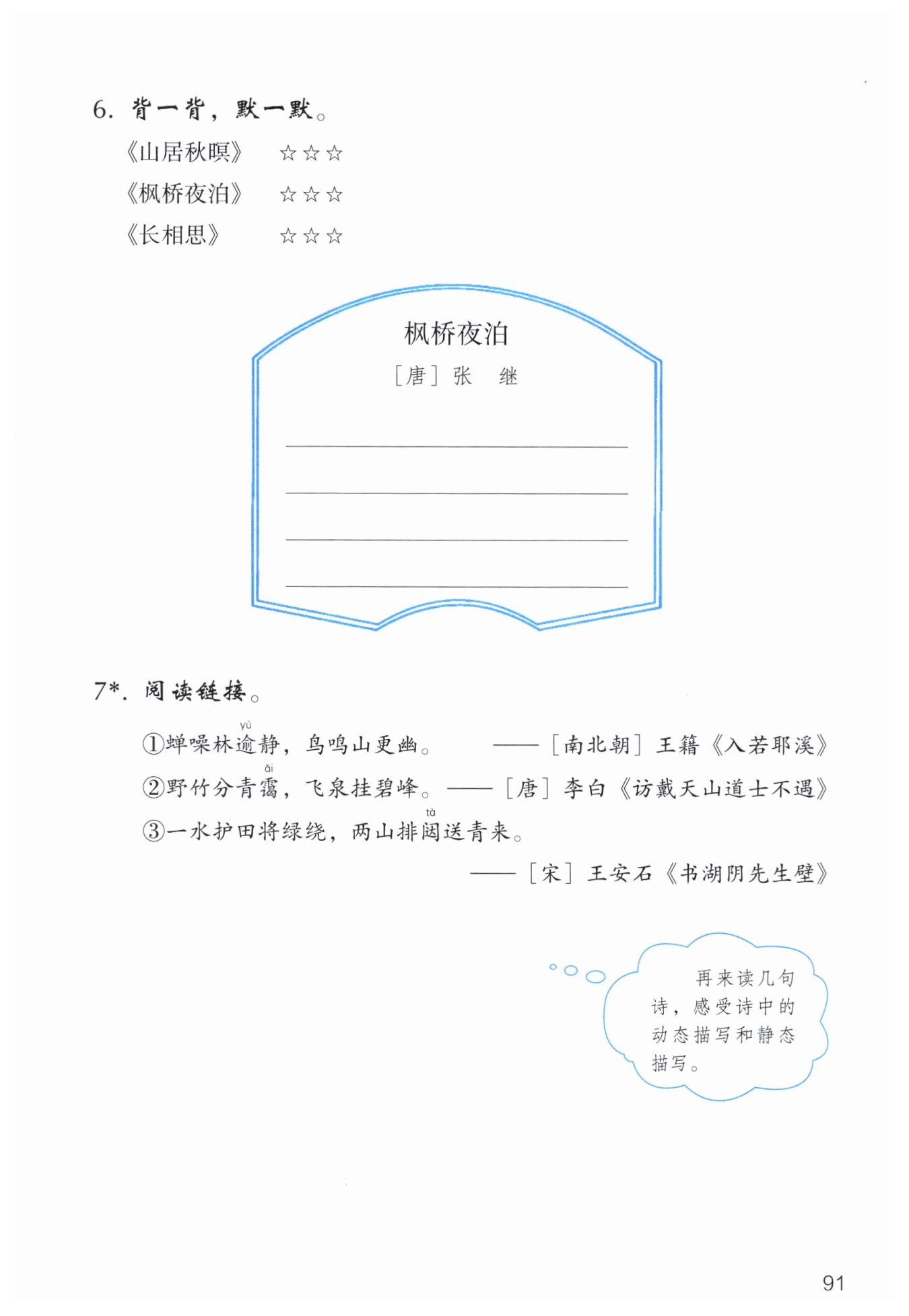 6. 背一背，默一默。

《山居秋暝》 ☆☆☆

《枫桥夜泊》 ☆☆☆

《长相思》 ☆☆☆

枫桥夜泊

［唐］张　继

7*. 阅读链接。

①蝉噪林逾(yú)静，鸟鸣山更幽。 ——［南北朝］王籍《入若耶溪》

②野竹分青霭(ǎi)，飞泉挂碧峰。 ——［唐］李白《访戴天山道士不遇》

③一水护田将绿绕，两山排闼(tà)送青来。

——［宋］王安石《书湖阴先生壁》

再来读几句诗，感受诗中的动态描写和静态描写。

91